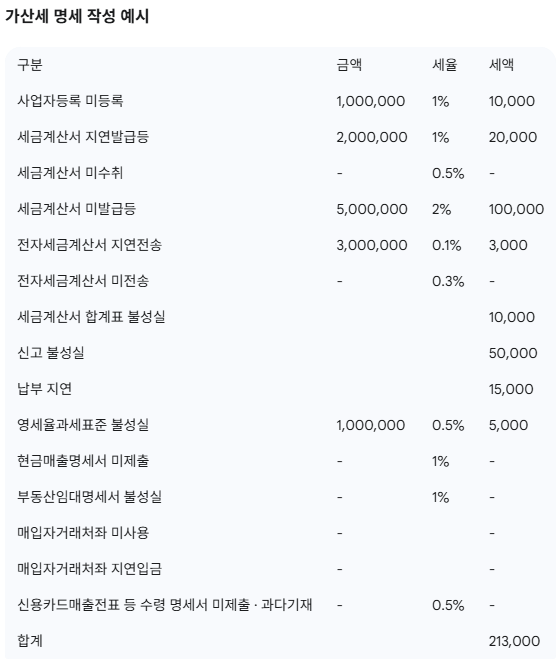 가산세 명세 작성 예시

| 구분 | 금액 | 세율 | 세액 |
|---|---|---|---|
| 사업자등록 미등록 | 1,000,000 | 1% | 10,000 |
| 세금계산서 지연발급등 | 2,000,000 | 1% | 20,000 |
| 세금계산서 미수취 | - | 0.5% | - |
| 세금계산서 미발급등 | 5,000,000 | 2% | 100,000 |
| 전자세금계산서 지연전송 | 3,000,000 | 0.1% | 3,000 |
| 전자세금계산서 미전송 | - | 0.3% | - |
| 세금계산서 합계표 불성실 | | | 10,000 |
| 신고 불성실 | | | 50,000 |
| 납부 지연 | | | 15,000 |
| 영세율과세표준 불성실 | 1,000,000 | 0.5% | 5,000 |
| 현금매출명세서 미제출 | - | 1% | - |
| 부동산임대명세서 불성실 | - | 1% | - |
| 매입자거래처좌 미사용 | - | | - |
| 매입자거래처좌 지연입금 | - | | - |
| 신용카드매출전표 등 수령 명세서 미제출 · 과다기재 | - | 0.5% | - |
| 합계 | | | 213,000 |